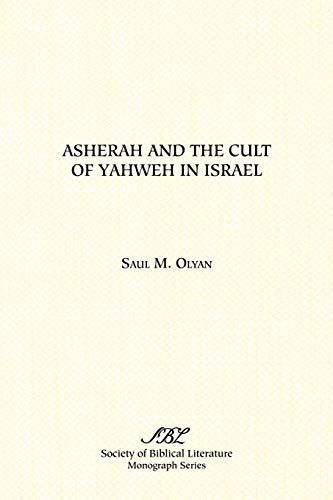 ASHERAH AND THE CULT OF YAHWEH IN ISRAEL

SAUL M. OLYAN

SBL

Society of Biblical Literature
Monograph Series